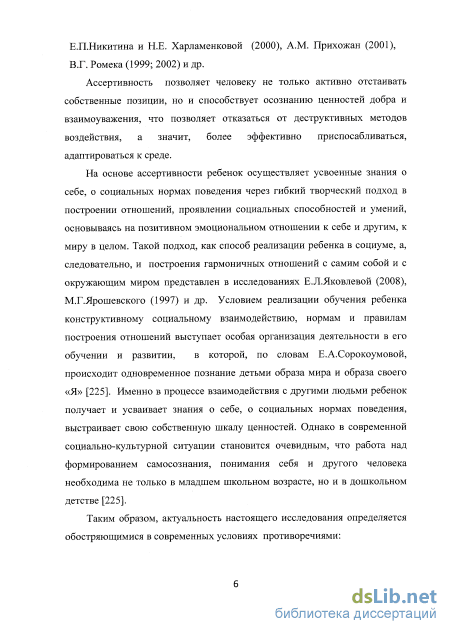 Е.П.Никитина и Н.Е. Харламенковой (2000), А.М. Прихожан (2001), В.Г. Ромека (1999; 2002) и др.

Ассертивность позволяет человеку не только активно отстаивать собственные позиции, но и способствует осознанию ценностей добра и взаимоуважения, что позволяет отказаться от деструктивных методов воздействия, а значит, более эффективно приспосабливаться, адаптироваться к среде.

На основе ассертивности ребенок осуществляет усвоенные знания о себе, о социальных нормах поведения через гибкий творческий подход в построении отношений, проявлении социальных способностей и умений, основываясь на позитивном эмоциональном отношении к себе и другим, к миру в целом. Такой подход, как способ реализации ребенка в социуме, а, следовательно, и построения гармоничных отношений с самим собой и с окружающим миром представлен в исследованиях Е.Л.Яковлевой (2008), М.Г.Ярошевского (1997) и др. Условием реализации обучения ребенка конструктивному социальному взаимодействию, нормам и правилам построения отношений выступает особая организация деятельности в его обучении и развитии, в которой, по словам Е.А.Сорокоумовой, происходит одновременное познание детьми образа мира и образа своего «Я» [225]. Именно в процессе взаимодействия с другими людьми ребенок получает и усваивает знания о себе, о социальных нормах поведения, выстраивает свою собственную шкалу ценностей. Однако в современной социально-культурной ситуации становится очевидным, что работа над формированием самосознания, понимания себя и другого человека необходима не только в младшем школьном возрасте, но и в дошкольном детстве [225].

Таким образом, актуальность настоящего исследования определяется обостряющимися в современных условиях противоречиями:

6

dsLib.net
библиотека диссертаций